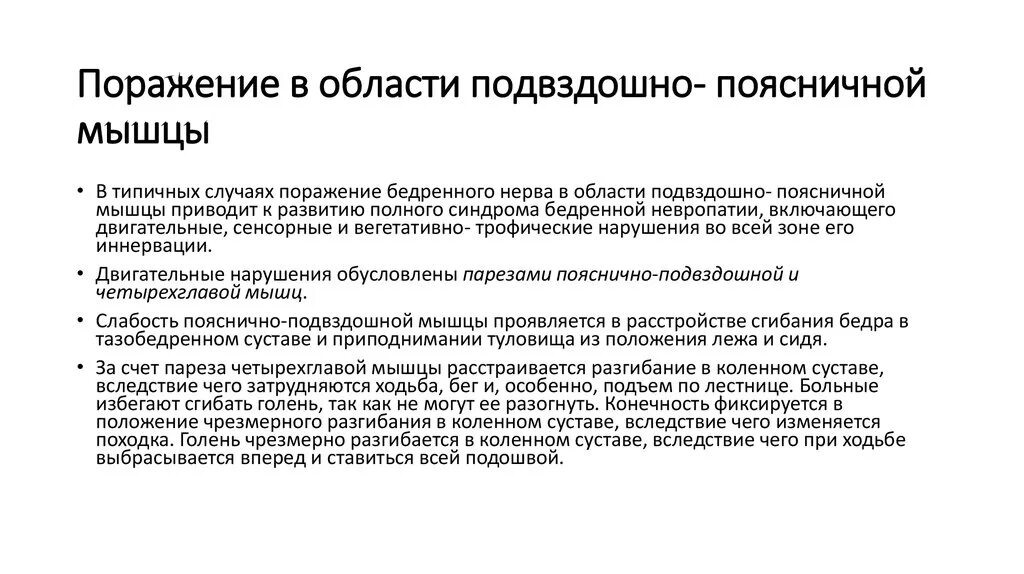 Поражение в области подвздошно- поясничной мышцы

• В типичных случаях поражение бедренного нерва в области подвздошно- поясничной мышцы приводит к развитию полного синдрома бедренной невропатии, включающего двигательные, сенсорные и вегетативно- трофические нарушения во всей зоне его иннервации.

• Двигательные нарушения обусловлены парезами пояснично-подвздошной и четырехглавой мышц.

• Слабость пояснично-подвздошной мышцы проявляется в расстройстве сгибания бедра в тазобедренном суставе и приподнимании туловища из положения лежа и сидя.

• За счет пареза четырехглавой мышцы расстраивается разгибание в коленном суставе, вследствие чего затрудняются ходьба, бег и, особенно, подъем по лестнице. Больные избегают сгибать голень, так как не могут ее разогнуть. Конечность фиксируется в положение чрезмерного разгибания в коленном суставе, вследствие чего изменяется походка. Голень чрезмерно разгибается в коленном суставе, вследствие чего при ходьбе выбрасывается вперед и ставиться всей подошвой.